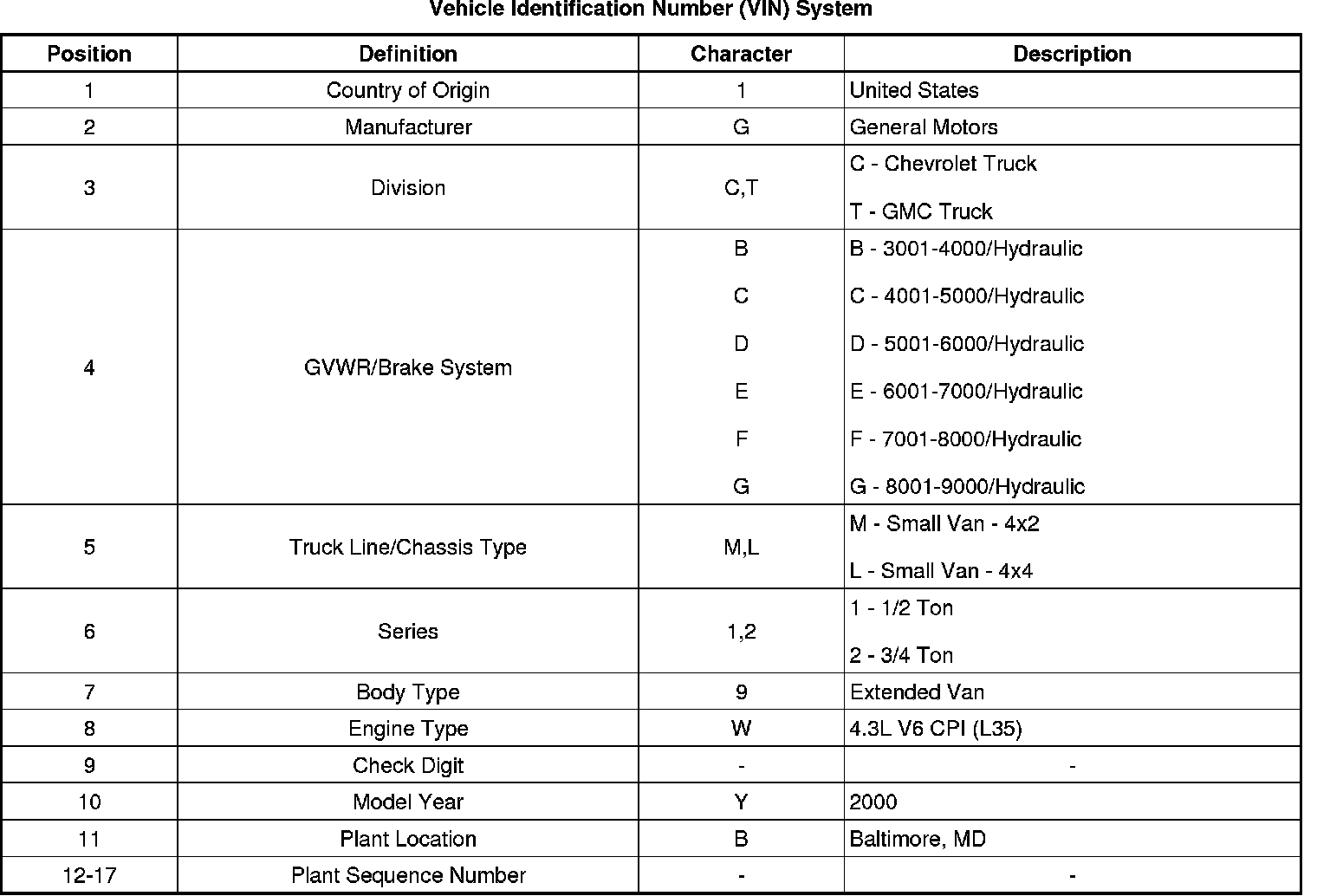 Vehicle Identification Number (VIN) System

| Position | Definition | Character | Description |
|---|---|---|---|
| 1 | Country of Origin | 1 | United States |
| 2 | Manufacturer | G | General Motors |
| 3 | Division | C,T | C - Chevrolet Truck<br>T - GMC Truck |
| 4 | GVWR/Brake System | B<br>C<br>D<br>E<br>F<br>G | B - 3001-4000/Hydraulic<br>C - 4001-5000/Hydraulic<br>D - 5001-6000/Hydraulic<br>E - 6001-7000/Hydraulic<br>F - 7001-8000/Hydraulic<br>G - 8001-9000/Hydraulic |
| 5 | Truck Line/Chassis Type | M,L | M - Small Van - 4x2<br>L - Small Van - 4x4 |
| 6 | Series | 1,2 | 1 - 1/2 Ton<br>2 - 3/4 Ton |
| 7 | Body Type | 9 | Extended Van |
| 8 | Engine Type | W | 4.3L V6 CPI (L35) |
| 9 | Check Digit | - | - |
| 10 | Model Year | Y | 2000 |
| 11 | Plant Location | B | Baltimore, MD |
| 12-17 | Plant Sequence Number | - | - |